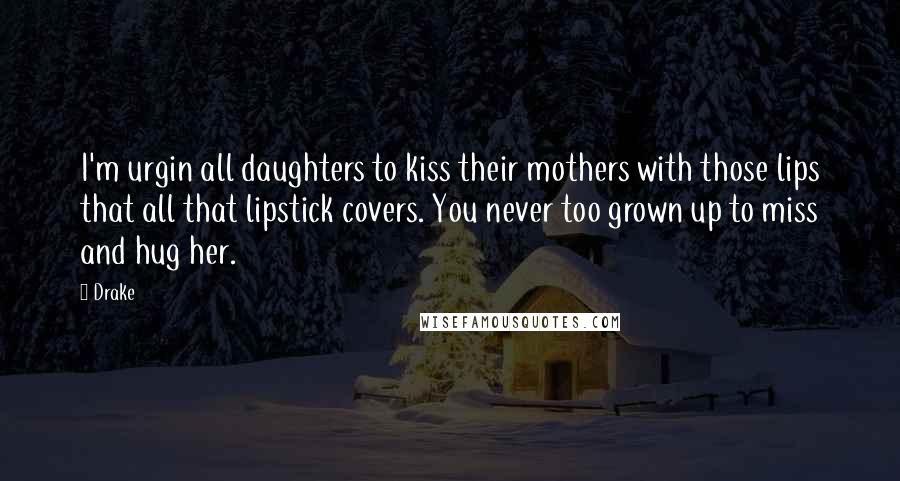 I'm urgin all daughters to kiss their mothers with those lips that all that lipstick covers. You never too grown up to miss and hug her.

Drake

WISEFAMOUSQUOTES.COM